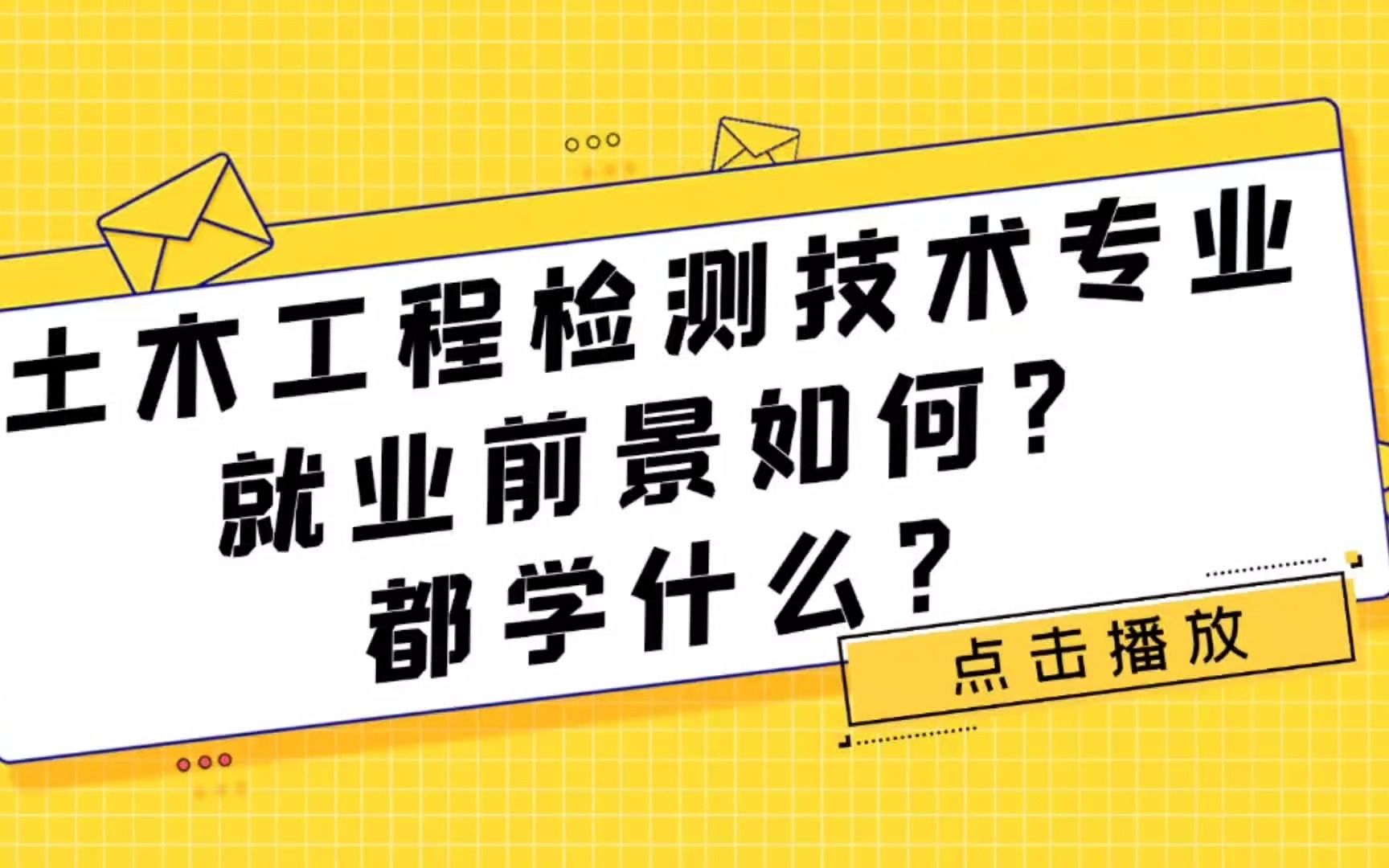 土木工程检测技术专业
就业前景如何？
都学什么？

点击播放